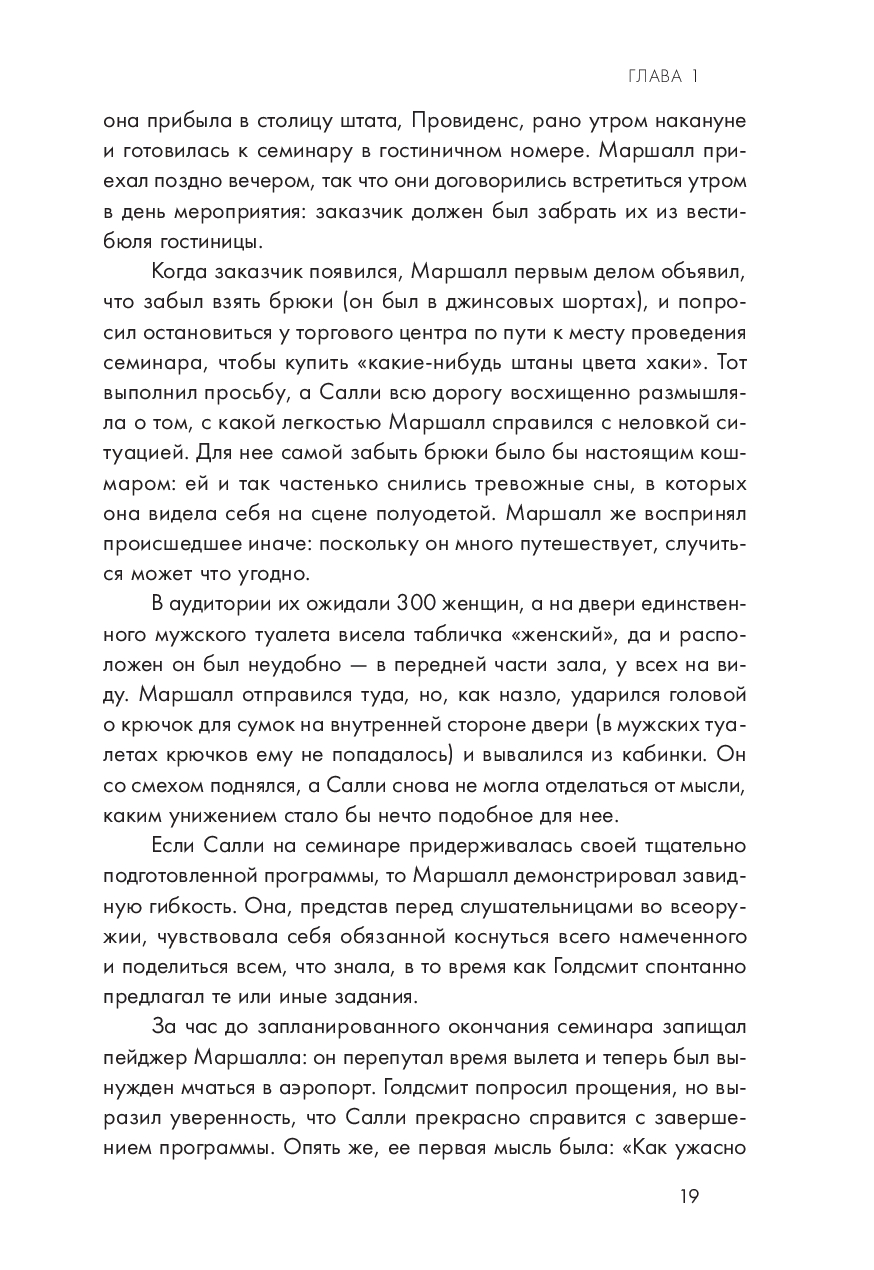 ГЛАВА 1

она прибыла в столицу штата, Провиденс, рано утром накануне и готовилась к семинару в гостиничном номере. Маршалл приехал поздно вечером, так что они договорились встретиться утром в день мероприятия: заказчик должен был забрать их из вестибюля гостиницы.

Когда заказчик появился, Маршалл первым делом объявил, что забыл взять брюки (он был в джинсовых шортах), и попросил остановиться у торгового центра по пути к месту проведения семинара, чтобы купить «какие-нибудь штаны цвета хаки». Тот выполнил просьбу, а Салли всю дорогу восхищенно размышляла о том, с какой легкостью Маршалл справился с неловкой ситуацией. Для нее самой забыть брюки было бы настоящим кошмаром: ей и так частенько снились тревожные сны, в которых она видела себя на сцене полуодетой. Маршалл же воспринял происшедшее иначе: поскольку он много путешествует, случиться может что угодно.

В аудитории их ожидали 300 женщин, а на двери единственного мужского туалета висела табличка «женский», да и расположен он был неудобно — в передней части зала, у всех на виду. Маршалл отправился туда, но, как назло, ударился головой о крючок для сумок на внутренней стороне двери (в мужских туалетах крючков ему не попадалось) и вывалился из кабинки. Он со смехом поднялся, а Салли снова не могла отделаться от мысли, каким унижением стало бы нечто подобное для нее.

Если Салли на семинаре придерживалась своей тщательно подготовленной программы, то Маршалл демонстрировал завидную гибкость. Она, представ перед слушательницами во всеоружии, чувствовала себя обязанной коснуться всего намеченного и поделиться всем, что знала, в то время как Голдсмит спонтанно предлагал те или иные задания.

За час до запланированного окончания семинара запищал пейджер Маршалла: он перепутал время вылета и теперь был вынужден мчаться в аэропорт. Голдсмит попросил прощения, но выразил уверенность, что Салли прекрасно справится с завершением программы. Опять же, ее первая мысль была: «Как ужасно

19